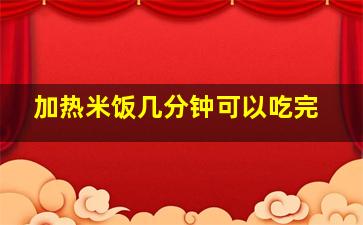 加热米饭几分钟可以吃完